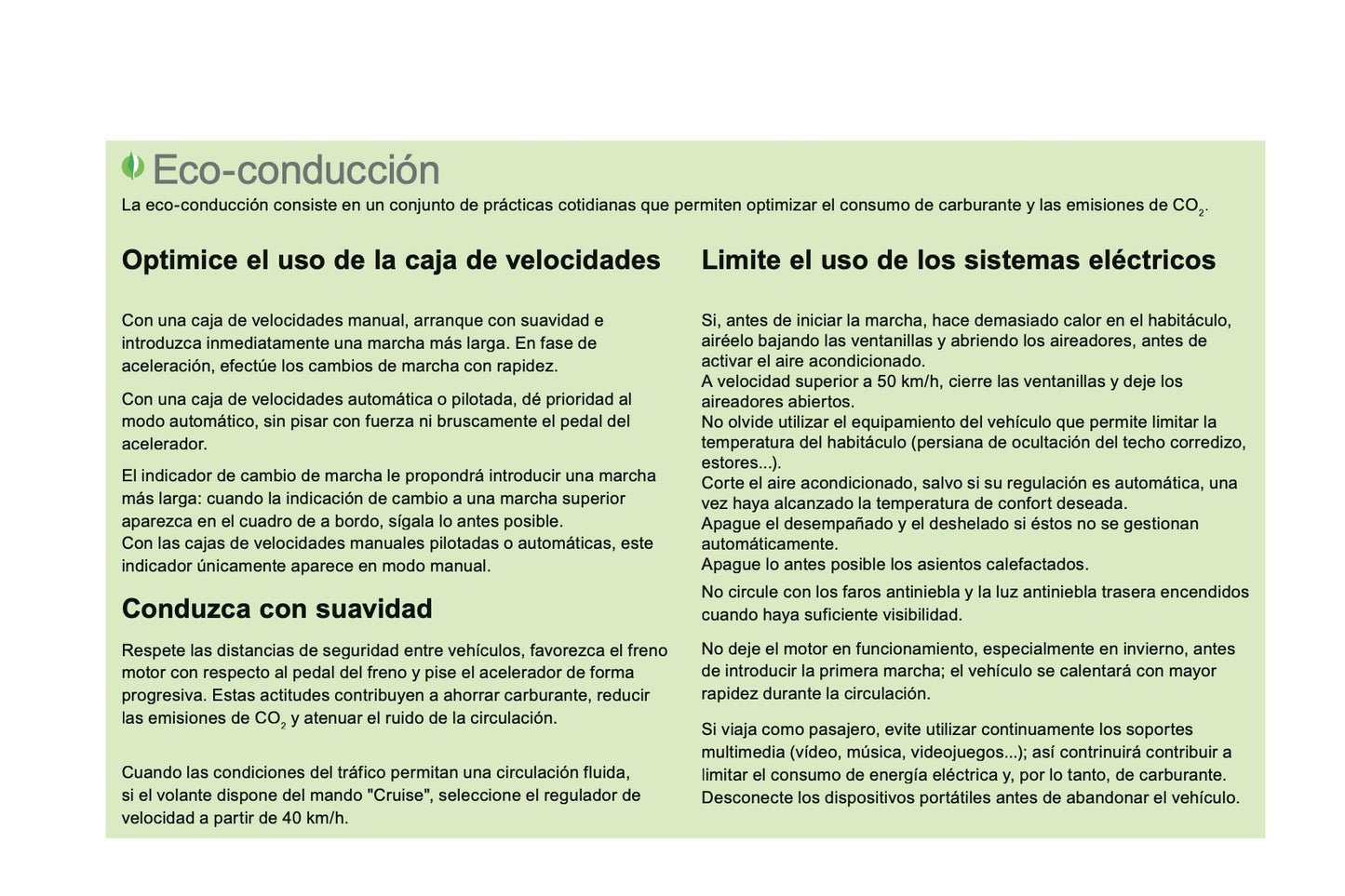 Eco-conducción

La eco-conducción consiste en un conjunto de prácticas cotidianas que permiten optimizar el consumo de carburante y las emisiones de $CO_2$.

Optimice el uso de la caja de velocidades

Con una caja de velocidades manual, arranque con suavidad e introduzca inmediatamente una marcha más larga. En fase de aceleración, efectúe los cambios de marcha con rapidez.

Con una caja de velocidades automática o pilotada, dé prioridad al modo automático, sin pisar con fuerza ni bruscamente el pedal del acelerador.

El indicador de cambio de marcha le propondrá introducir una marcha más larga: cuando la indicación de cambio a una marcha superior aparezca en el cuadro de a bordo, sígala lo antes posible.
Con las cajas de velocidades manuales pilotadas o automáticas, este indicador únicamente aparece en modo manual.

Conduzca con suavidad

Respete las distancias de seguridad entre vehículos, favorezca el freno motor con respecto al pedal del freno y pise el acelerador de forma progresiva. Estas actitudes contribuyen a ahorrar carburante, reducir las emisiones de $CO_2$ y atenuar el ruido de la circulación.

Cuando las condiciones del tráfico permitan una circulación fluida, si el volante dispone del mando "Cruise", seleccione el regulador de velocidad a partir de 40 km/h.

Limite el uso de los sistemas eléctricos

Si, antes de iniciar la marcha, hace demasiado calor en el habitáculo, airéelo bajando las ventanillas y abriendo los aireadores, antes de activar el aire acondicionado.
A velocidad superior a 50 km/h, cierre las ventanillas y deje los aireadores abiertos.
No olvide utilizar el equipamiento del vehículo que permite limitar la temperatura del habitáculo (persiana de ocultación del techo corredizo, estores...).
Corte el aire acondicionado, salvo si su regulación es automática, una vez haya alcanzado la temperatura de confort deseada.
Apague el desempañado y el deshelado si éstos no se gestionan automáticamente.
Apague lo antes posible los asientos calefactados.

No circule con los faros antiniebla y la luz antiniebla trasera encendidos cuando haya suficiente visibilidad.

No deje el motor en funcionamiento, especialmente en invierno, antes de introducir la primera marcha; el vehículo se calentará con mayor rapidez durante la circulación.

Si viaja como pasajero, evite utilizar continuamente los soportes multimedia (vídeo, música, videojuegos...); así contrinuirá contribuir a limitar el consumo de energía eléctrica y, por lo tanto, de carburante.
Desconecte los dispositivos portátiles antes de abandonar el vehículo.